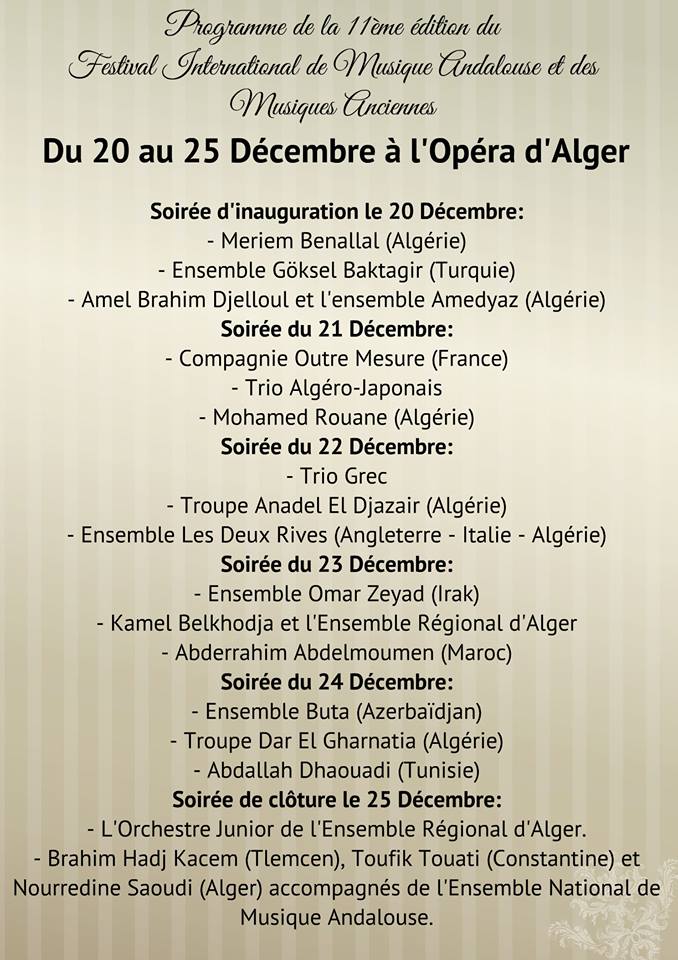 Programme de la 11ème édition du Festival International de Musique Andalouse et des Musiques Anciennes

Du 20 au 25 Décembre à l'Opéra d'Alger

Soirée d'inauguration le 20 Décembre:
- Meriem Benallal (Algérie)
- Ensemble Göksel Baktagir (Turquie)
- Amel Brahim Djelloul et l'ensemble Amedyaz (Algérie)
Soirée du 21 Décembre:
- Compagnie Outre Mesure (France)
- Trio Algéro-Japonais
- Mohamed Rouane (Algérie)
Soirée du 22 Décembre:
- Trio Grec
- Troupe Anadel El Djazair (Algérie)
- Ensemble Les Deux Rives (Angleterre - Italie - Algérie)
Soirée du 23 Décembre:
- Ensemble Omar Zeyad (Irak)
- Kamel Belkhodja et l'Ensemble Régional d'Alger
- Abderrahim Abdelmoumen (Maroc)
Soirée du 24 Décembre:
- Ensemble Buta (Azerbaïdjan)
- Troupe Dar El Gharnatia (Algérie)
- Abdallah Dhaouadi (Tunisie)
Soirée de clôture le 25 Décembre:
- L'Orchestre Junior de l'Ensemble Régional d'Alger.
- Brahim Hadj Kacem (Tlemcen), Toufik Touati (Constantine) et Nourredine Saoudi (Alger) accompagnés de l'Ensemble National de Musique Andalouse.